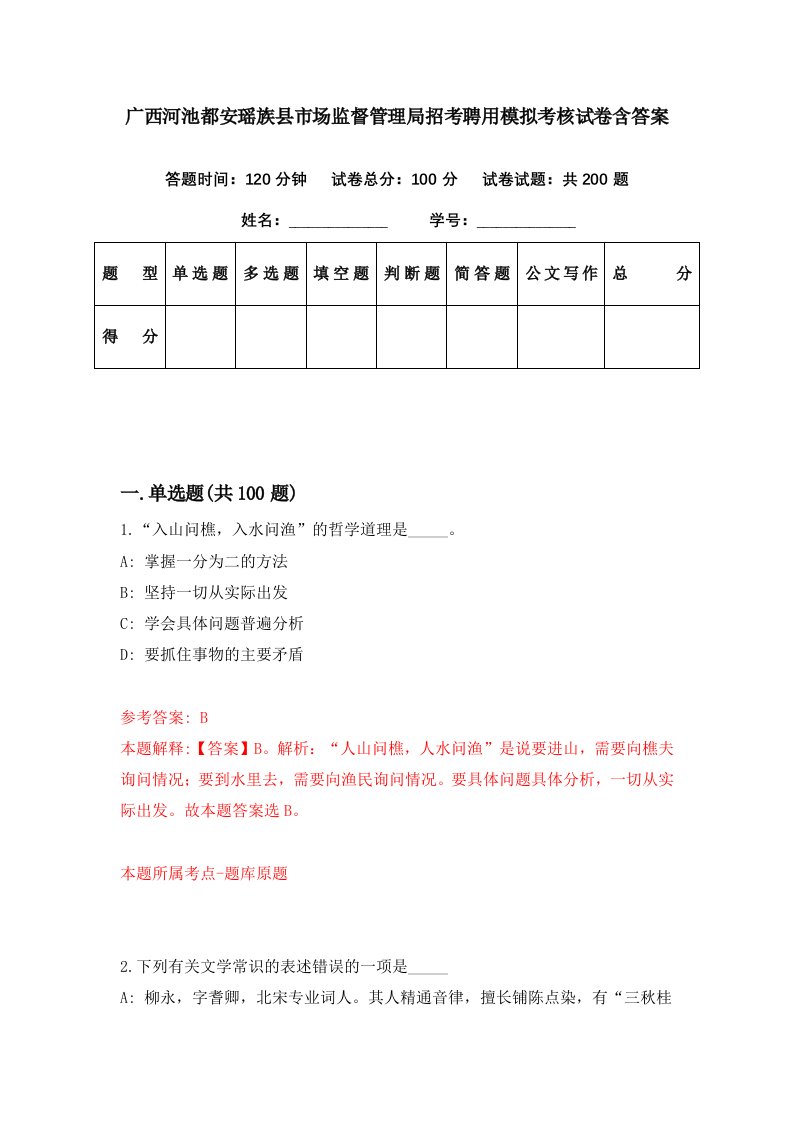 广西河池都安瑶族县市场监督管理局招考聘用模拟考核试卷含答案

答题时间：120 分钟　试卷总分：100 分　试卷试题：共 200 题

姓名：____________　学号：____________

| 题　型 | 单选题 | 多选题 | 填空题 | 判断题 | 简答题 | 公文写作 | 总　分 |
|---|---|---|---|---|---|---|---|
| 得　分 | | | | | | | |

一.单选题(共 100 题)

1.“入山问樵，入水问渔”的哲学道理是_____。

A: 掌握一分为二的方法

B: 坚持一切从实际出发

C: 学会具体问题普遍分析

D: 要抓住事物的主要矛盾

参考答案: B

本题解释:【答案】B。解析:“人山问樵，人水问渔”是说要进山，需要向樵夫询问情况；要到水里去，需要向渔民询问情况。要具体问题具体分析，一切从实际出发。故本题答案选 B。

本题所属考点-题库原题

2.下列有关文学常识的表述错误的一项是_____

A: 柳永，字耆卿，北宋专业词人。其人精通音律，擅长铺陈点染，有“三秋桂